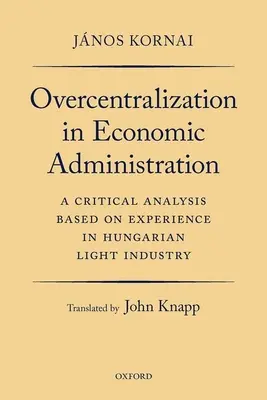 JÁNOS KORNAI

Overcentralization in Economic Administration

A CRITICAL ANALYSIS BASED ON EXPERIENCE IN HUNGARIAN LIGHT INDUSTRY

Translated by John Knapp

OXFORD